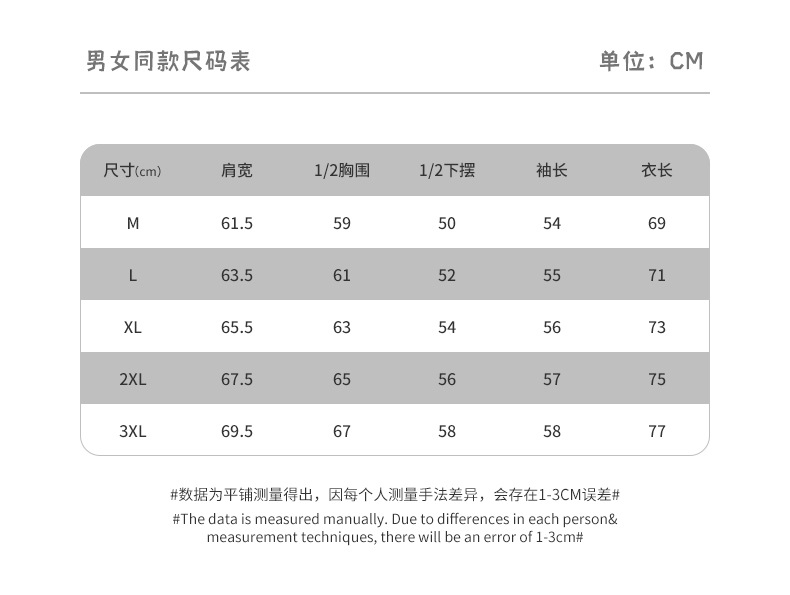 男女同款尺码表

单位：CM

| 尺寸(cm) | 肩宽 | 1/2胸围 | 1/2下摆 | 袖长 | 衣长 |
|---|---|---|---|---|---|
| M | 61.5 | 59 | 50 | 54 | 69 |
| L | 63.5 | 61 | 52 | 55 | 71 |
| XL | 65.5 | 63 | 54 | 56 | 73 |
| 2XL | 67.5 | 65 | 56 | 57 | 75 |
| 3XL | 69.5 | 67 | 58 | 58 | 77 |

#数据为平铺测量得出，因每个人测量手法差异，会存在1-3CM误差#

#The data is measured manually. Due to differences in each person& measurement techniques, there will be an error of 1-3cm#